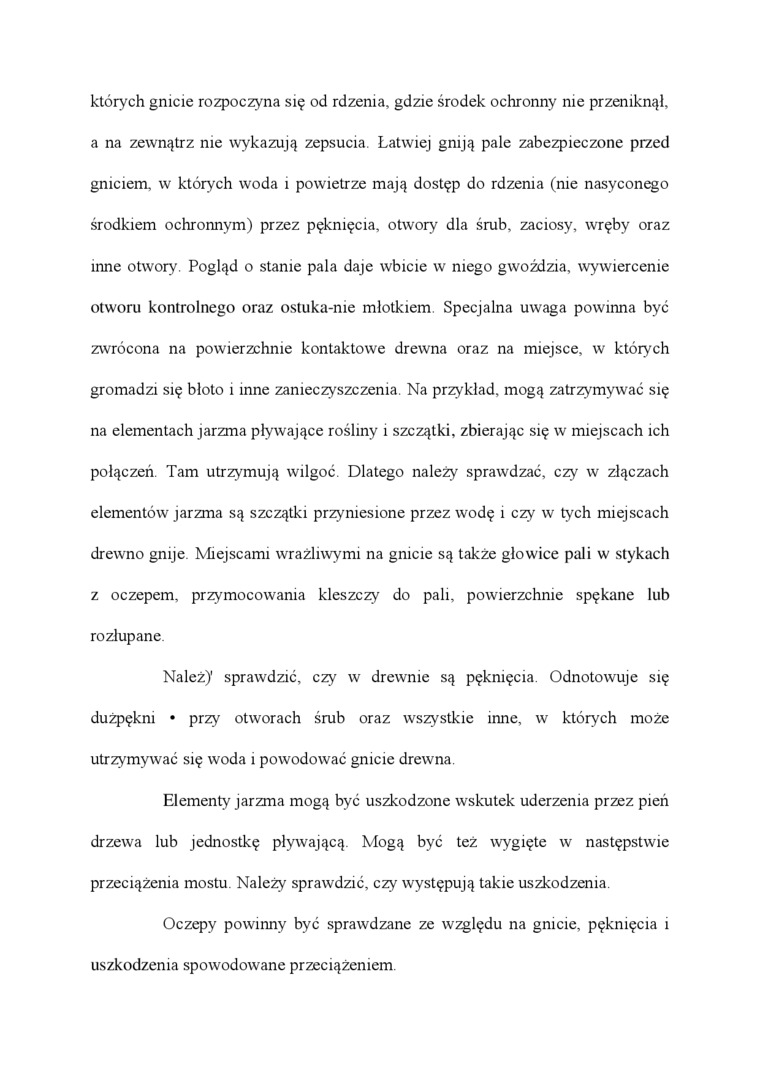 których gnicie rozpoczyna się od rdzenia, gdzie środek ochronny nie przeniknął, a na zewnątrz nie wykazują zepsucia. Łatwiej gniją pale zabezpieczone przed gniciem, w których woda i powietrze mają dostęp do rdzenia (nie nasyconego środkiem ochronnym) przez pęknięcia, otwory dla śrub, zaciosy, wręby oraz inne otwory. Pogląd o stanie pala daje wbicie w niego gwoździa, wywiercenie otworu kontrolnego oraz ostuka-nie młotkiem. Specjalna uwaga powinna być zwrócona na powierzchnie kontaktowe drewna oraz na miejsce, w których gromadzi się błoto i inne zanieczyszczenia. Na przykład, mogą zatrzymywać się na elementach jarzma pływające rośliny i szczątki, zbierając się w miejscach ich połączeń. Tam utrzymują wilgoć. Dlatego należy sprawdzać, czy w złączach elementów jarzma są szczątki przyniesione przez wodę i czy w tych miejscach drewno gnije. Miejscami wrażliwymi na gnicie są także głowice pali w stykach z oczepem, przymocowania kleszczy do pali, powierzchnie spękane lub rozłupane.

Należ)' sprawdzić, czy w drewnie są pęknięcia. Odnotowuje się dużpękni • przy otworach śrub oraz wszystkie inne, w których może utrzymywać się woda i powodować gnicie drewna.

Elementy jarzma mogą być uszkodzone wskutek uderzenia przez pień drzewa lub jednostkę pływającą. Mogą być też wygięte w następstwie przeciążenia mostu. Należy sprawdzić, czy występują takie uszkodzenia.

Oczepy powinny być sprawdzane ze względu na gnicie, pęknięcia i uszkodzenia spowodowane przeciążeniem.